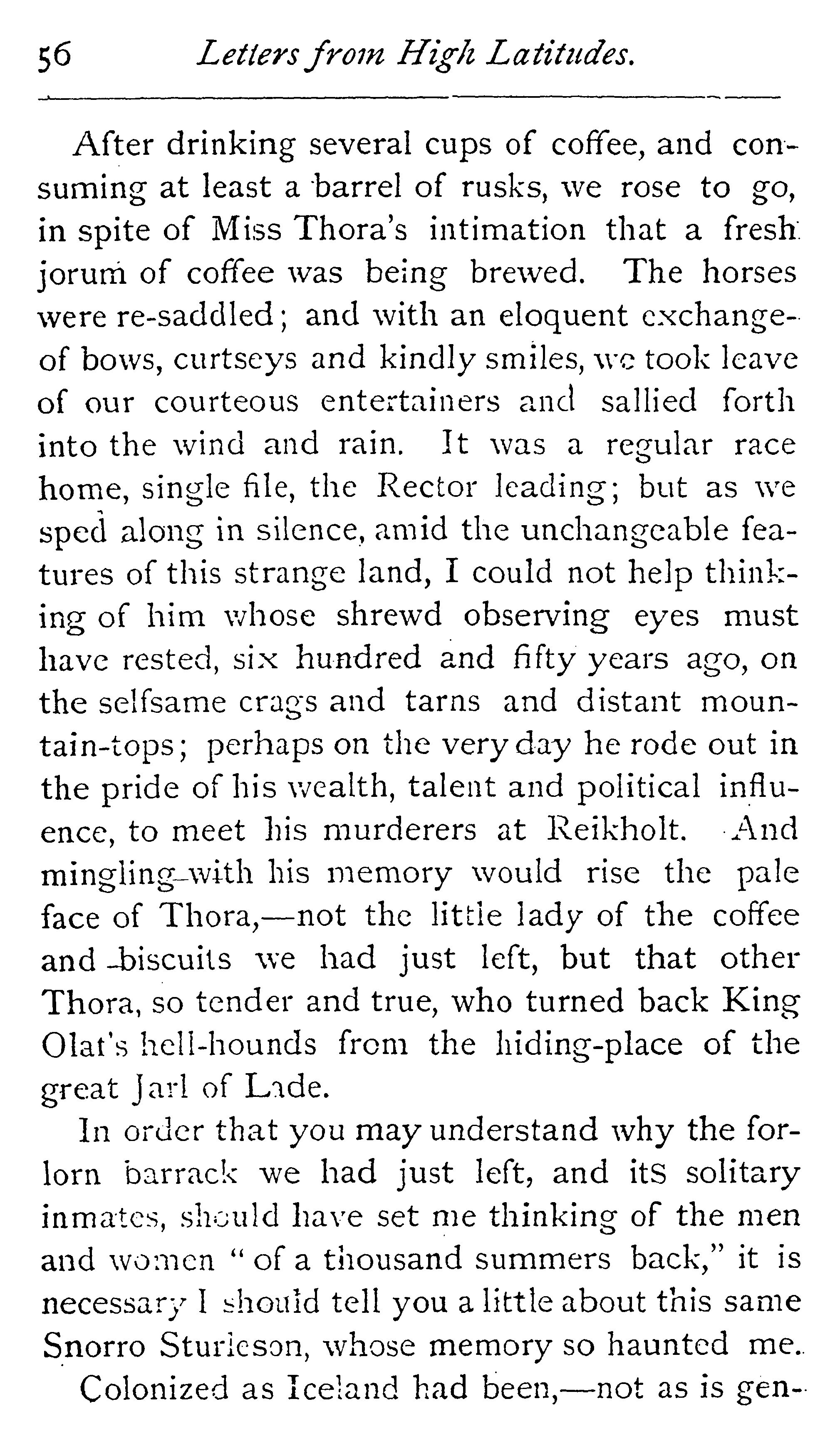 56 Letters from High Latitudes.

After drinking several cups of coffee, and consuming at least a barrel of rusks, we rose to go, in spite of Miss Thora's intimation that a fresh jorum of coffee was being brewed. The horses were re-saddled; and with an eloquent exchange of bows, curtseys and kindly smiles, we took leave of our courteous entertainers and sallied forth into the wind and rain. It was a regular race home, single file, the Rector leading; but as we sped along in silence, amid the unchangeable features of this strange land, I could not help thinking of him whose shrewd observing eyes must have rested, six hundred and fifty years ago, on the selfsame crags and tarns and distant mountain-tops; perhaps on the very day he rode out in the pride of his wealth, talent and political influence, to meet his murderers at Reikholt. And mingling with his memory would rise the pale face of Thora,—not the little lady of the coffee and biscuits we had just left, but that other Thora, so tender and true, who turned back King Olaf's hell-hounds from the hiding-place of the great Jarl of Lade.

In order that you may understand why the forlorn barrack we had just left, and its solitary inmates, should have set me thinking of the men and women "of a thousand summers back," it is necessary I should tell you a little about this same Snorro Sturleson, whose memory so haunted me.

Colonized as Iceland had been,—not as is gen-